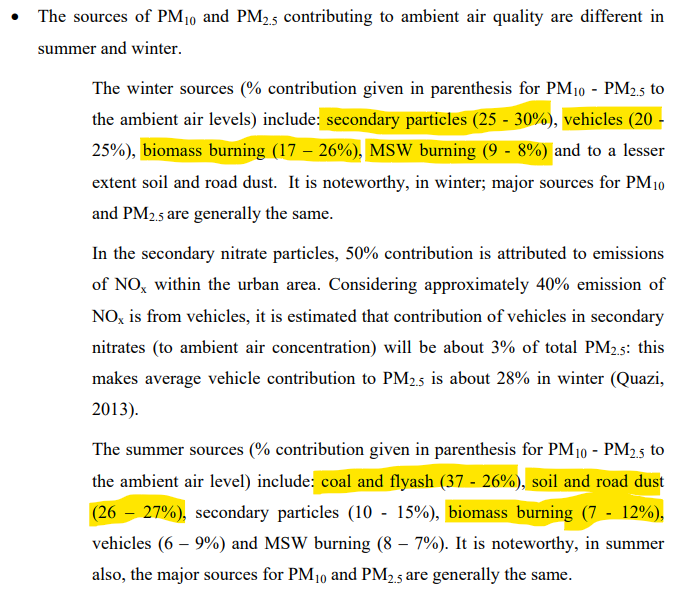 • The sources of $PM_{10}$ and $PM_{2.5}$ contributing to ambient air quality are different in summer and winter.

The winter sources (% contribution given in parenthesis for $PM_{10}$ - $PM_{2.5}$ to the ambient air levels) include: secondary particles (25 - 30%), vehicles (20 - 25%), biomass burning (17 – 26%), MSW burning (9 - 8%) and to a lesser extent soil and road dust. It is noteworthy, in winter; major sources for $PM_{10}$ and $PM_{2.5}$ are generally the same.

In the secondary nitrate particles, 50% contribution is attributed to emissions of $NO_x$ within the urban area. Considering approximately 40% emission of $NO_x$ is from vehicles, it is estimated that contribution of vehicles in secondary nitrates (to ambient air concentration) will be about 3% of total $PM_{2.5}$: this makes average vehicle contribution to $PM_{2.5}$ is about 28% in winter (Quazi, 2013).

The summer sources (% contribution given in parenthesis for $PM_{10}$ - $PM_{2.5}$ to the ambient air level) include: coal and flyash (37 - 26%), soil and road dust (26 – 27%), secondary particles (10 - 15%), biomass burning (7 - 12%), vehicles (6 – 9%) and MSW burning (8 – 7%). It is noteworthy, in summer also, the major sources for $PM_{10}$ and $PM_{2.5}$ are generally the same.